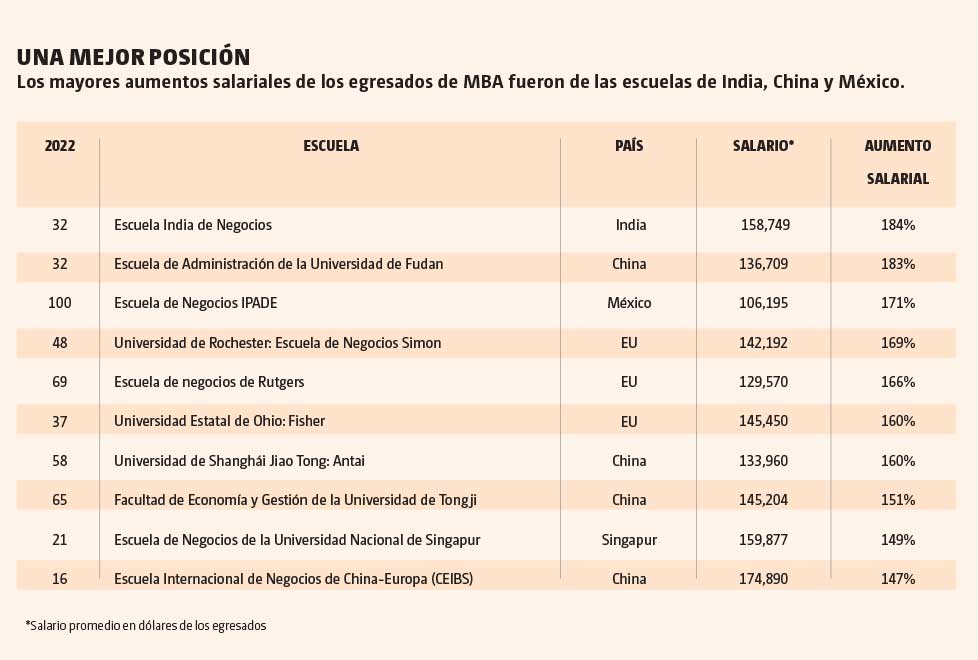 UNA MEJOR POSICIÓN
Los mayores aumentos salariales de los egresados de MBA fueron de las escuelas de India, China y México.

| 2022 | ESCUELA | PAÍS | SALARIO* | AUMENTO SALARIAL |
|---|---|---|---|---|
| 32 | Escuela India de Negocios | India | 158,749 | 184% |
| 32 | Escuela de Administración de la Universidad de Fudan | China | 136,709 | 183% |
| 100 | Escuela de Negocios IPADE | México | 106,195 | 171% |
| 48 | Universidad de Rochester: Escuela de Negocios Simon | EU | 142,192 | 169% |
| 69 | Escuela de negocios de Rutgers | EU | 129,570 | 166% |
| 37 | Universidad Estatal de Ohio: Fisher | EU | 145,450 | 160% |
| 58 | Universidad de Shanghái Jiao Tong: Antai | China | 133,960 | 160% |
| 65 | Facultad de Economía y Gestión de la Universidad de Tongji | China | 145,204 | 151% |
| 21 | Escuela de Negocios de la Universidad Nacional de Singapur | Singapur | 159,877 | 149% |
| 16 | Escuela Internacional de Negocios de China-Europa (CEIBS) | China | 174,890 | 147% |

*Salario promedio en dólares de los egresados